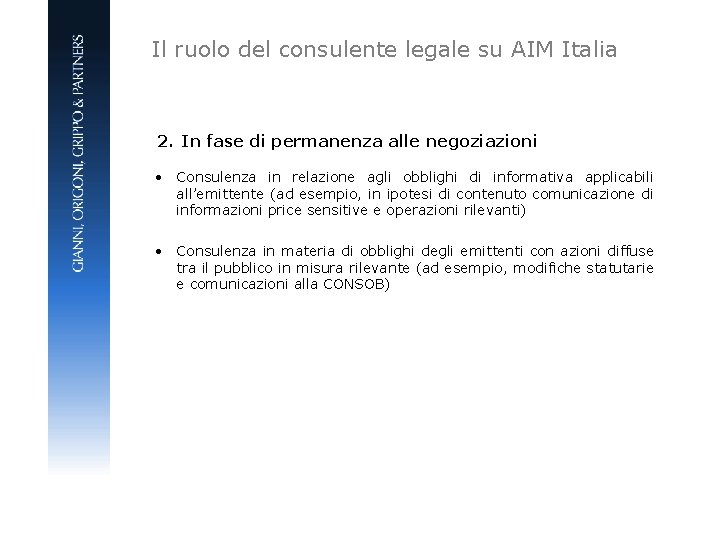 GIANNI, ORIGONI, GRIPPO & PARTNERS

Il ruolo del consulente legale su AIM Italia

2. In fase di permanenza alle negoziazioni

• Consulenza in relazione agli obblighi di informativa applicabili all'emittente (ad esempio, in ipotesi di contenuto comunicazione di informazioni price sensitive e operazioni rilevanti)

• Consulenza in materia di obblighi degli emittenti con azioni diffuse tra il pubblico in misura rilevante (ad esempio, modifiche statutarie e comunicazioni alla CONSOB)